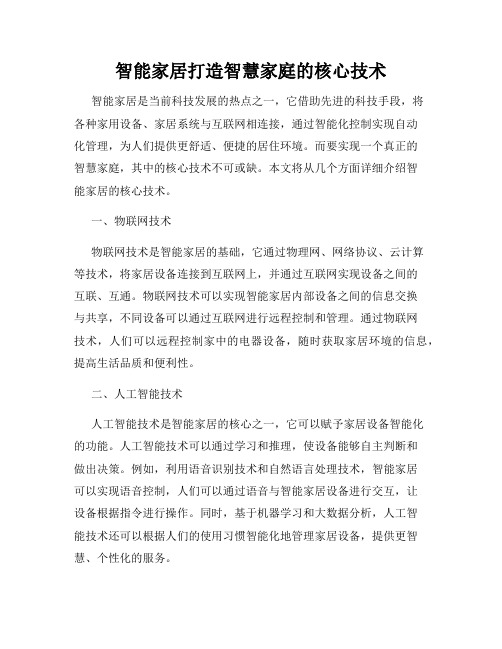 智能家居打造智慧家庭的核心技术

智能家居是当前科技发展的热点之一，它借助先进的科技手段，将各种家用设备、家居系统与互联网相连接，通过智能化控制实现自动化管理，为人们提供更舒适、便捷的居住环境。而要实现一个真正的智慧家庭，其中的核心技术不可或缺。本文将从几个方面详细介绍智能家居的核心技术。

一、物联网技术

物联网技术是智能家居的基础，它通过物理网、网络协议、云计算等技术，将家居设备连接到互联网上，并通过互联网实现设备之间的互联、互通。物联网技术可以实现智能家居内部设备之间的信息交换与共享，不同设备可以通过互联网进行远程控制和管理。通过物联网技术，人们可以远程控制家中的电器设备，随时获取家居环境的信息，提高生活品质和便利性。

二、人工智能技术

人工智能技术是智能家居的核心之一，它可以赋予家居设备智能化的功能。人工智能技术可以通过学习和推理，使设备能够自主判断和做出决策。例如，利用语音识别技术和自然语言处理技术，智能家居可以实现语音控制，人们可以通过语音与智能家居设备进行交互，让设备根据指令进行操作。同时，基于机器学习和大数据分析，人工智能技术还可以根据人们的使用习惯智能化地管理家居设备，提供更智慧、个性化的服务。